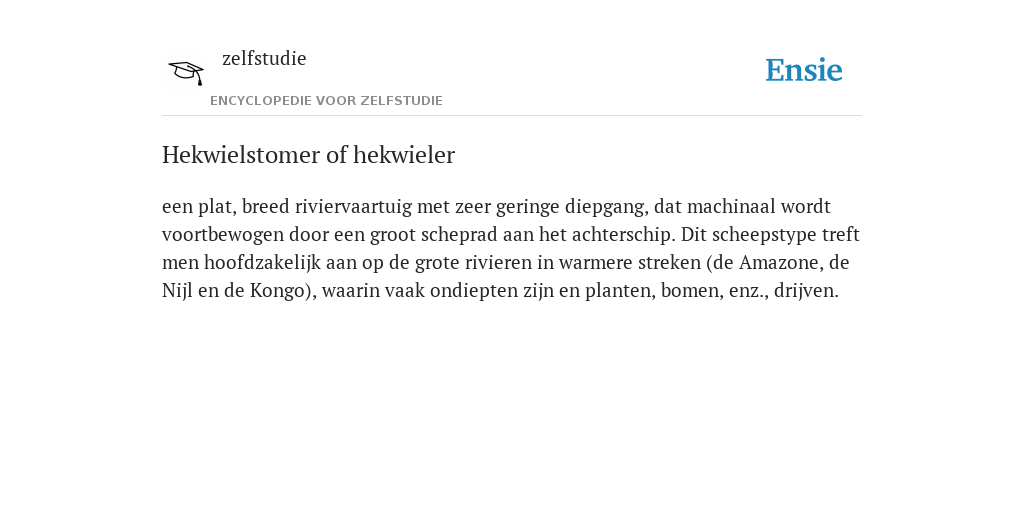 zelfstudie
ENCYCLOPEDIE VOOR ZELFSTUDIE

Ensie

Hekwielstomer of hekwieler

een plat, breed riviervaartuig met zeer geringe diepgang, dat machinaal wordt voortbewogen door een groot scheprad aan het achterschip. Dit scheepstype treft men hoofdzakelijk aan op de grote rivieren in warmere streken (de Amazone, de Nijl en de Kongo), waarin vaak ondiepten zijn en planten, bomen, enz., drijven.